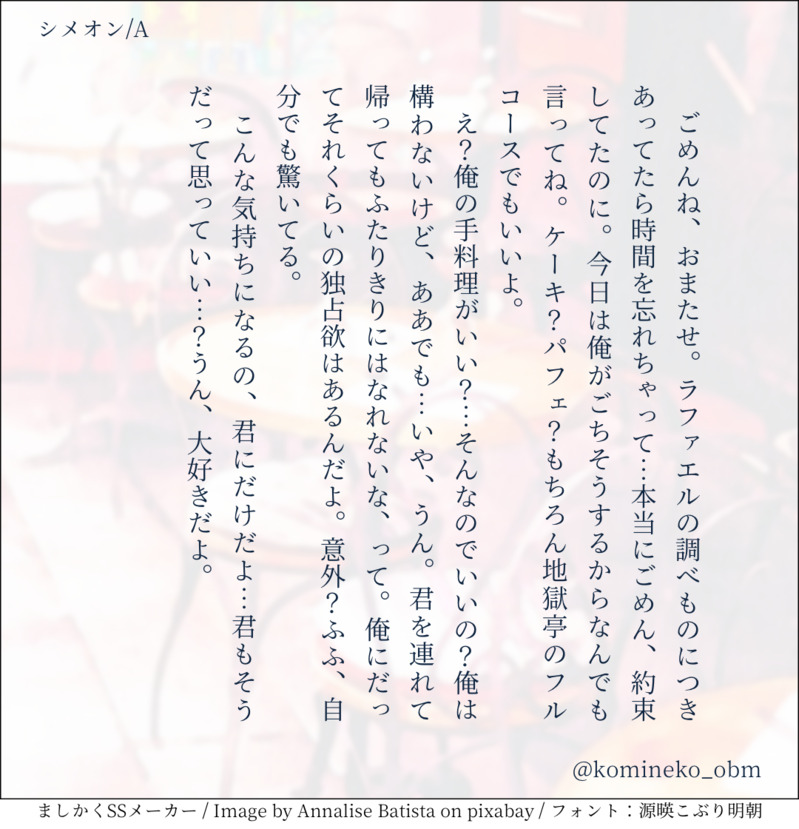 シメオン/A

ごめんね、おまたせ。ラファエルの調べものにつきあってたら時間を忘れちゃって…本当にごめん、約束してたのに。今日は俺がごちそうするからなんでも言ってね。ケーキ?パフェ?もちろん地獄亭のフルコースでもいいよ。

え?俺の手料理がいい?…そんなのでいいの?俺は構わないけど、ああでも…いや、うん。君を連れて帰ってもふたりきりにはなれないな、って。俺にだってそれくらいの独占欲はあるんだよ。意外?ふふ、自分でも驚いてる。

こんな気持ちになるの、君にだけだよ…君もそうだって思っていい…?うん、大好きだよ。

@komineko_obm

ましかくSSメーカー / Image by Annalise Batista on pixabay / フォント:源暎こぶり明朝